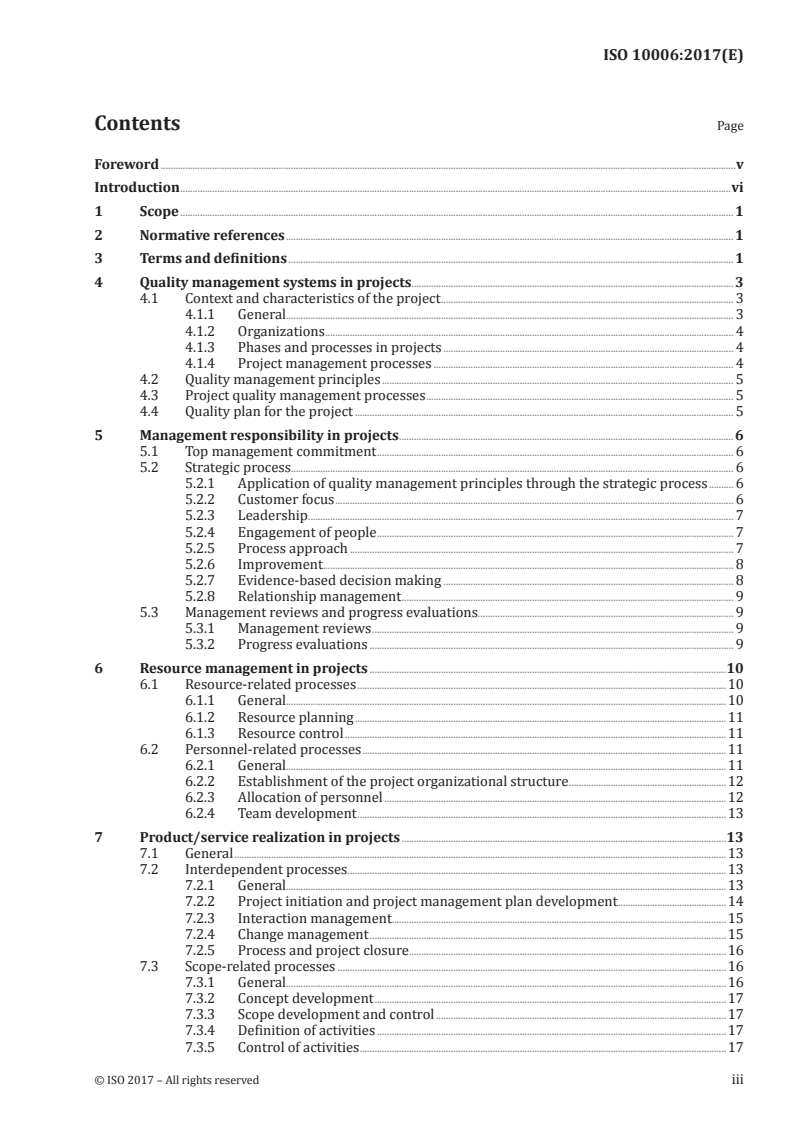 ISO 10006:2017(E)

Contents

Page

Foreword v
Introduction vi
1 Scope 1
2 Normative references 1
3 Terms and definitions 1
4 Quality management systems in projects 3
4.1 Context and characteristics of the project 3
4.1.1 General 3
4.1.2 Organizations 4
4.1.3 Phases and processes in projects 4
4.1.4 Project management processes 4
4.2 Quality management principles 5
4.3 Project quality management processes 5
4.4 Quality plan for the project 5
5 Management responsibility in projects 6
5.1 Top management commitment 6
5.2 Strategic process 6
5.2.1 Application of quality management principles through the strategic process 6
5.2.2 Customer focus 6
5.2.3 Leadership 7
5.2.4 Engagement of people 7
5.2.5 Process approach 7
5.2.6 Improvement 8
5.2.7 Evidence-based decision making 8
5.2.8 Relationship management 9
5.3 Management reviews and progress evaluations 9
5.3.1 Management reviews 9
5.3.2 Progress evaluations 9
6 Resource management in projects 10
6.1 Resource-related processes 10
6.1.1 General 10
6.1.2 Resource planning 11
6.1.3 Resource control 11
6.2 Personnel-related processes 11
6.2.1 General 11
6.2.2 Establishment of the project organizational structure 12
6.2.3 Allocation of personnel 12
6.2.4 Team development 13
7 Product/service realization in projects 13
7.1 General 13
7.2 Interdependent processes 13
7.2.1 General 13
7.2.2 Project initiation and project management plan development 14
7.2.3 Interaction management 15
7.2.4 Change management 15
7.2.5 Process and project closure 16
7.3 Scope-related processes 16
7.3.1 General 16
7.3.2 Concept development 17
7.3.3 Scope development and control 17
7.3.4 Definition of activities 17
7.3.5 Control of activities 17

© ISO 2017 – All rights reserved iii